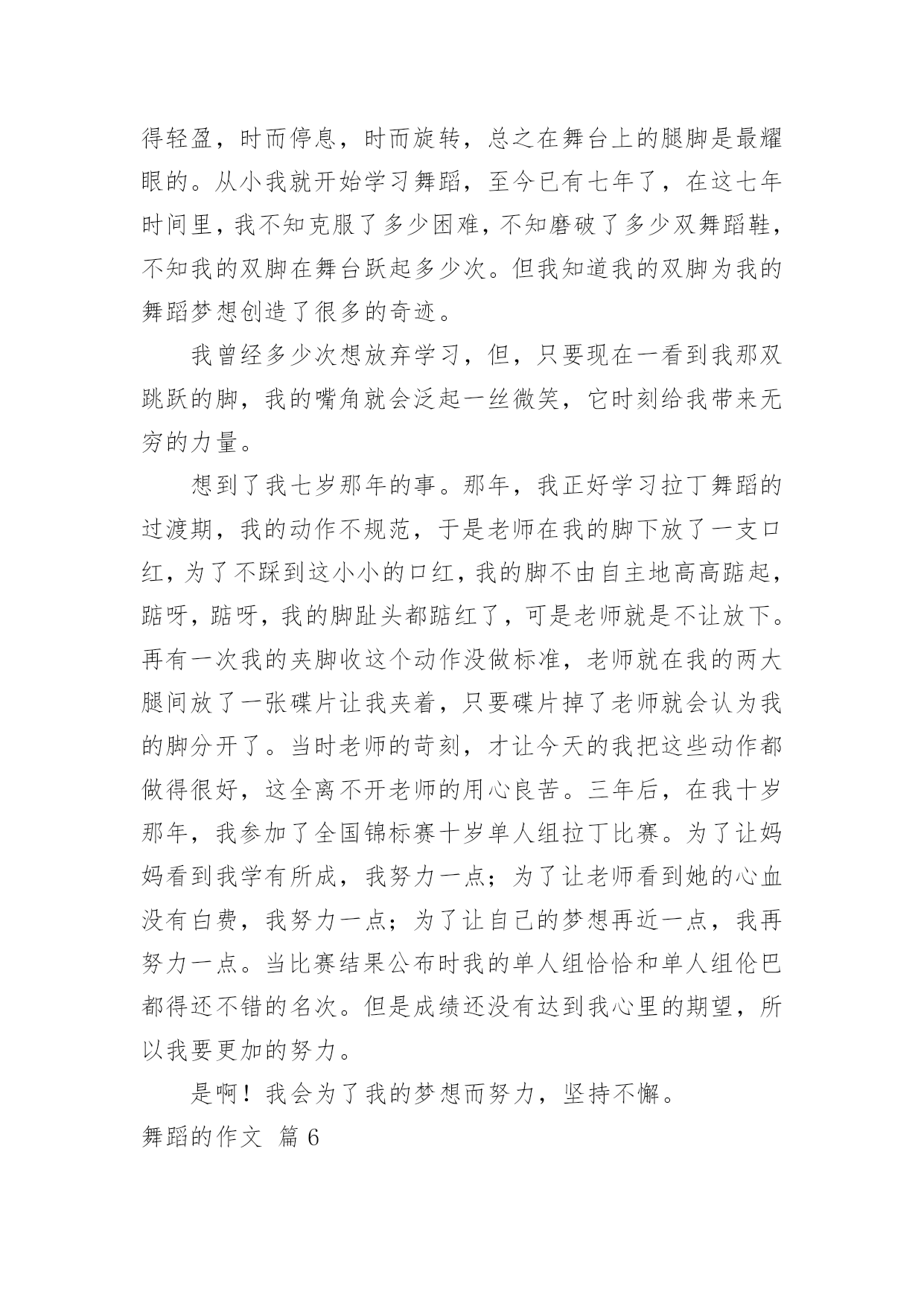 得轻盈，时而停息，时而旋转，总之在舞台上的腿脚是最耀眼的。从小我就开始学习舞蹈，至今已有七年了，在这七年时间里，我不知克服了多少困难，不知磨破了多少双舞蹈鞋，不知我的双脚在舞台跃起多少次。但我知道我的双脚为我的舞蹈梦想创造了很多的奇迹。

我曾经多少次想放弃学习，但，只要现在一看到我那双跳跃的脚，我的嘴角就会泛起一丝微笑，它时刻给我带来无穷的力量。

想到了我七岁那年的事。那年，我正好学习拉丁舞蹈的过渡期，我的动作不规范，于是老师在我的脚下放了一支口红，为了不踩到这小小的口红，我的脚不由自主地高高踮起，踮呀，踮呀，我的脚趾头都踮红了，可是老师就是不让放下。再有一次我的夹脚收这个动作没做标准，老师就在我的两大腿间放了一张碟片让我夹着，只要碟片掉了老师就会认为我的脚分开了。当时老师的苛刻，才让今天的我把这些动作都做得很好，这全离不开老师的用心良苦。三年后，在我十岁那年，我参加了全国锦标赛十岁单人组拉丁比赛。为了让妈妈看到我学有所成，我努力一点；为了让老师看到她的心血没有白费，我努力一点；为了让自己的梦想再近一点，我再努力一点。当比赛结果公布时我的单人组恰恰和单人组伦巴都得还不错的名次。但是成绩还没有达到我心里的期望，所以我要更加的努力。

是啊！我会为了我的梦想而努力，坚持不懈。

舞蹈的作文 篇6